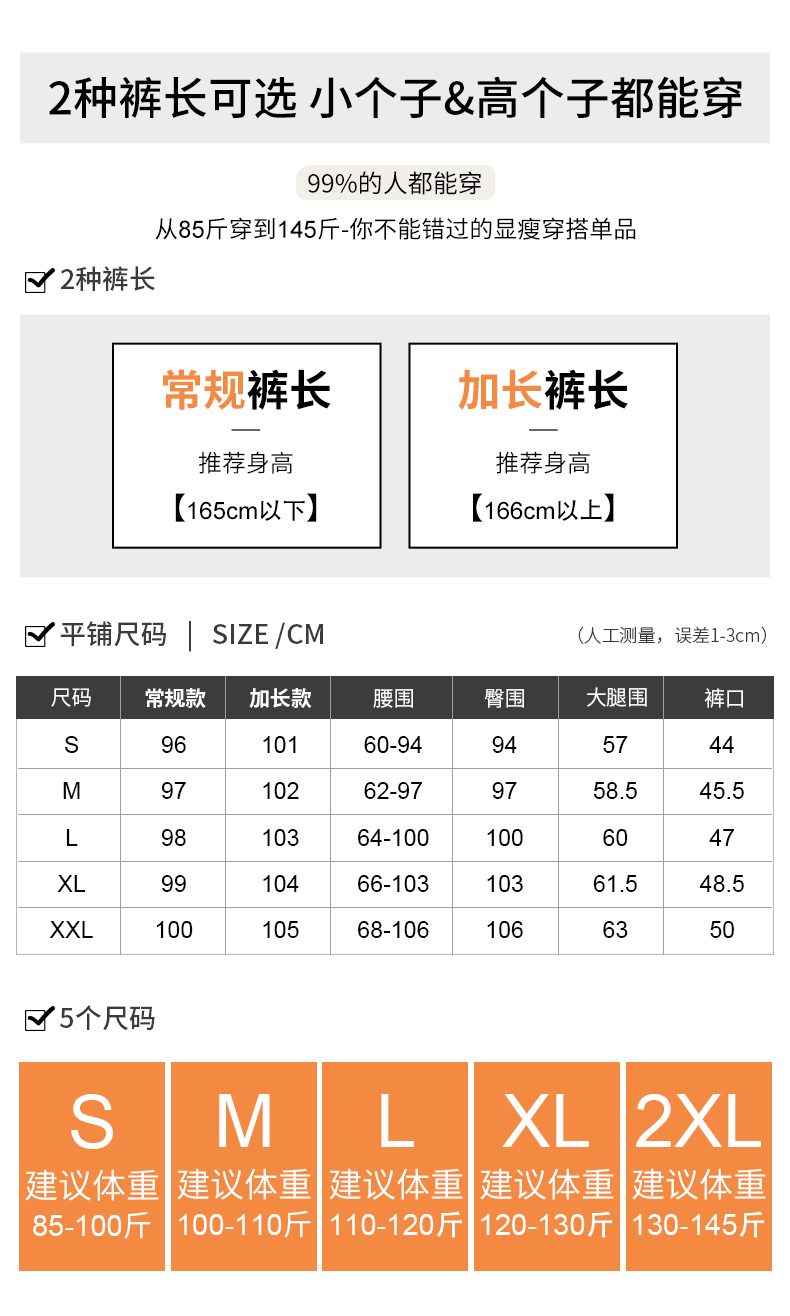 2种裤长可选 小个子&高个子都能穿

99%的人都能穿

从85斤穿到145斤-你不能错过的显瘦穿搭单品

☑ 2种裤长

常规裤长

—

推荐身高

【165cm以下】

加长裤长

—

推荐身高

【166cm以上】

☑ 平铺尺码 | SIZE /CM

（人工测量，误差1-3cm）

| 尺码 | 常规款 | 加长款 | 腰围 | 臀围 | 大腿围 | 裤口 |
|---|---|---|---|---|---|---|
| S | 96 | 101 | 60-94 | 94 | 57 | 44 |
| M | 97 | 102 | 62-97 | 97 | 58.5 | 45.5 |
| L | 98 | 103 | 64-100 | 100 | 60 | 47 |
| XL | 99 | 104 | 66-103 | 103 | 61.5 | 48.5 |
| XXL | 100 | 105 | 68-106 | 106 | 63 | 50 |

☑ 5个尺码

S
建议体重
85-100斤

M
建议体重
100-110斤

L
建议体重
110-120斤

XL
建议体重
120-130斤

2XL
建议体重
130-145斤